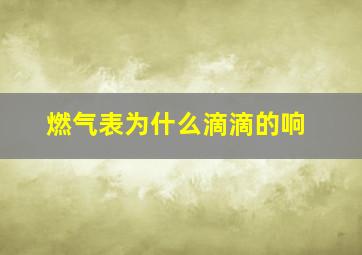 燃气表为什么滴滴的响